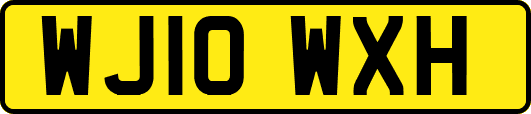 WJ10 WXH